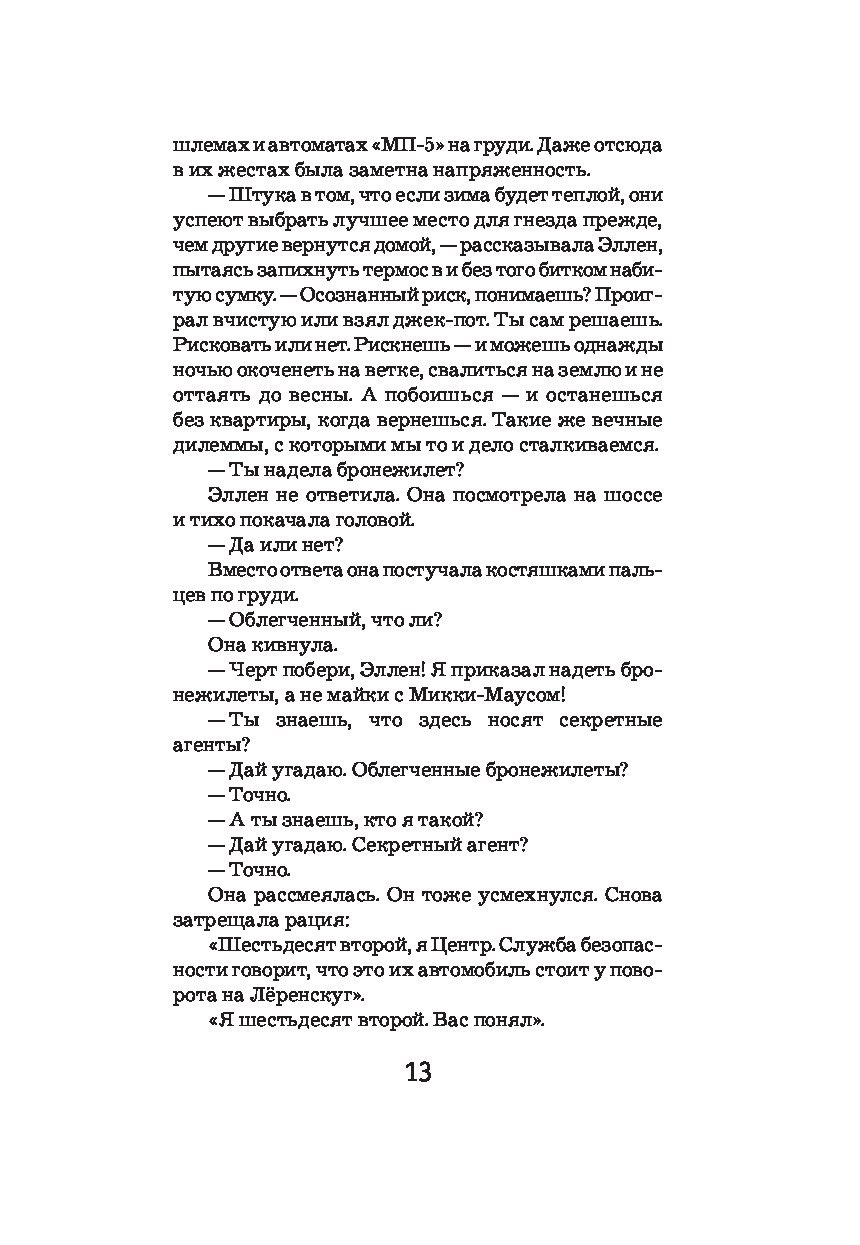 шлемах и автоматах «МП-5» на груди. Даже отсюда в их жестах была заметна напряженность.

— Штука в том, что если зима будет теплой, они успеют выбрать лучшее место для гнезда прежде, чем другие вернутся домой, — рассказывала Эллен, пытаясь запихнуть термос в и без того битком набитую сумку. — Осознанный риск, понимаешь? Проиграл вчистую или взял джек-пот. Ты сам решаешь. Рисковать или нет. Рискнешь — и можешь однажды ночью окоченеть на ветке, свалиться на землю и не оттаять до весны. А побоишься — и останешься без квартиры, когда вернешься. Такие же вечные дилеммы, с которыми мы то и дело сталкиваемся.

— Ты надела бронежилет?

Эллен не ответила. Она посмотрела на шоссе и тихо покачала головой.

— Да или нет?

Вместо ответа она постучала костяшками пальцев по груди.

— Облегченный, что ли?

Она кивнула.

— Черт побери, Эллен! Я приказал надеть бронежилеты, а не майки с Микки-Маусом!

— Ты знаешь, что здесь носят секретные агенты?

— Дай угадаю. Облегченные бронежилеты?

— Точно.

— А ты знаешь, кто я такой?

— Дай угадаю. Секретный агент?

— Точно.

Она рассмеялась. Он тоже усмехнулся. Снова затрещала рация:

«Шестьдесят второй, я Центр. Служба безопасности говорит, что это их автомобиль стоит у поворота на Лёренскуг».

«Я шестьдесят второй. Вас понял».

13